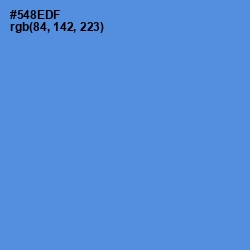 #548EDF
rgb(84, 142, 223)